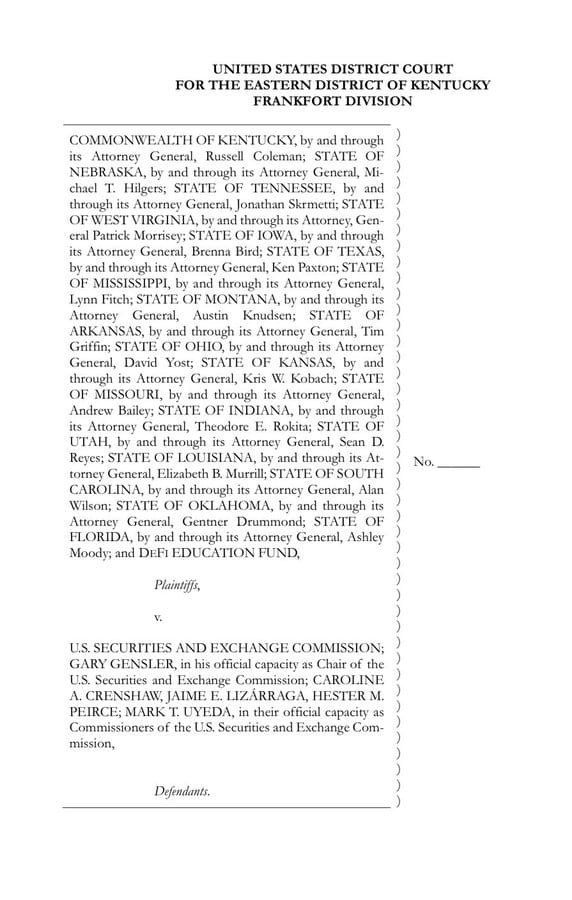 UNITED STATES DISTRICT COURT
FOR THE EASTERN DISTRICT OF KENTUCKY
FRANKFORT DIVISION

COMMONWEALTH OF KENTUCKY, by and through its Attorney General, Russell Coleman; STATE OF NEBRASKA, by and through its Attorney General, Michael T. Hilgers; STATE OF TENNESSEE, by and through its Attorney General, Jonathan Skrmetti; STATE OF WEST VIRGINIA, by and through its Attorney, General Patrick Morrisey; STATE OF IOWA, by and through its Attorney General, Brenna Bird; STATE OF TEXAS, by and through its Attorney General, Ken Paxton; STATE OF MISSISSIPPI, by and through its Attorney General, Lynn Fitch; STATE OF MONTANA, by and through its Attorney General, Austin Knudsen; STATE OF ARKANSAS, by and through its Attorney General, Tim Griffin; STATE OF OHIO, by and through its Attorney General, David Yost; STATE OF KANSAS, by and through its Attorney General, Kris W. Kobach; STATE OF MISSOURI, by and through its Attorney General, Andrew Bailey; STATE OF INDIANA, by and through its Attorney General, Theodore E. Rokita; STATE OF UTAH, by and through its Attorney General, Sean D. Reyes; STATE OF LOUISIANA, by and through its Attorney General, Elizabeth B. Murrill; STATE OF SOUTH CAROLINA, by and through its Attorney General, Alan Wilson; STATE OF OKLAHOMA, by and through its Attorney General, Gentner Drummond; STATE OF FLORIDA, by and through its Attorney General, Ashley Moody; and DEFI EDUCATION FUND,

Plaintiffs,

v.

U.S. SECURITIES AND EXCHANGE COMMISSION; GARY GENSLER, in his official capacity as Chair of the U.S. Securities and Exchange Commission; CAROLINE A. CRENSHAW, JAIME E. LIZÁRRAGA, HESTER M. PEIRCE; MARK T. UYEDA, in their official capacity as Commissioners of the U.S. Securities and Exchange Commission,

Defendants.

No. ______